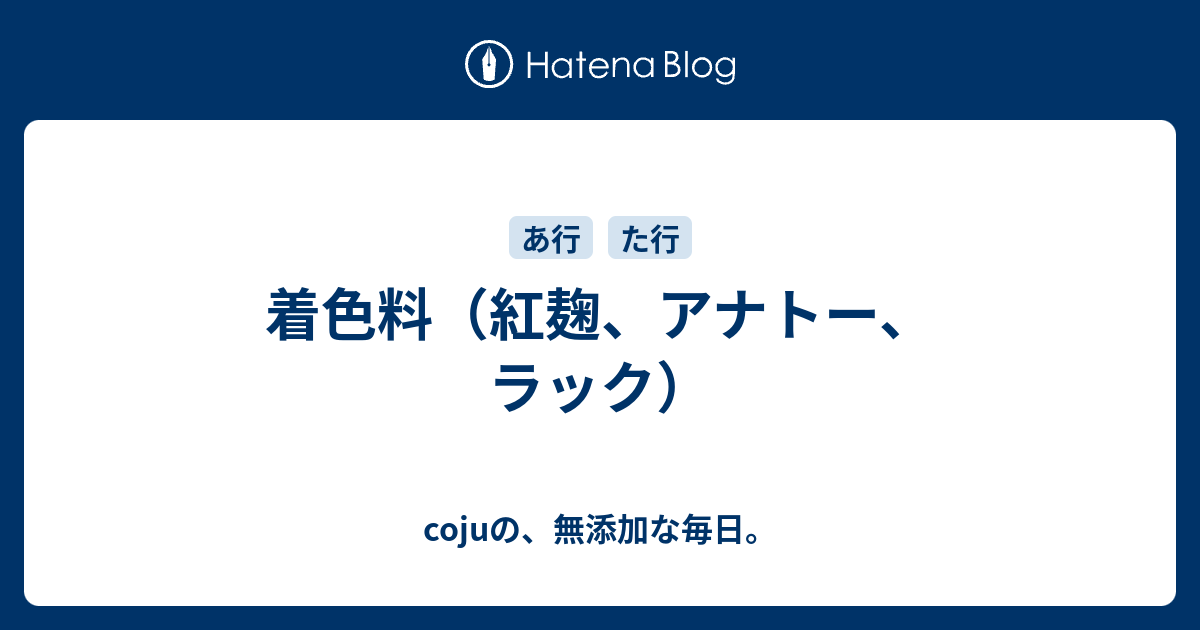 Hatena Blog

あ行 た行

着色料（紅麹、アナトー、ラック）

cojuの、無添加な毎日。